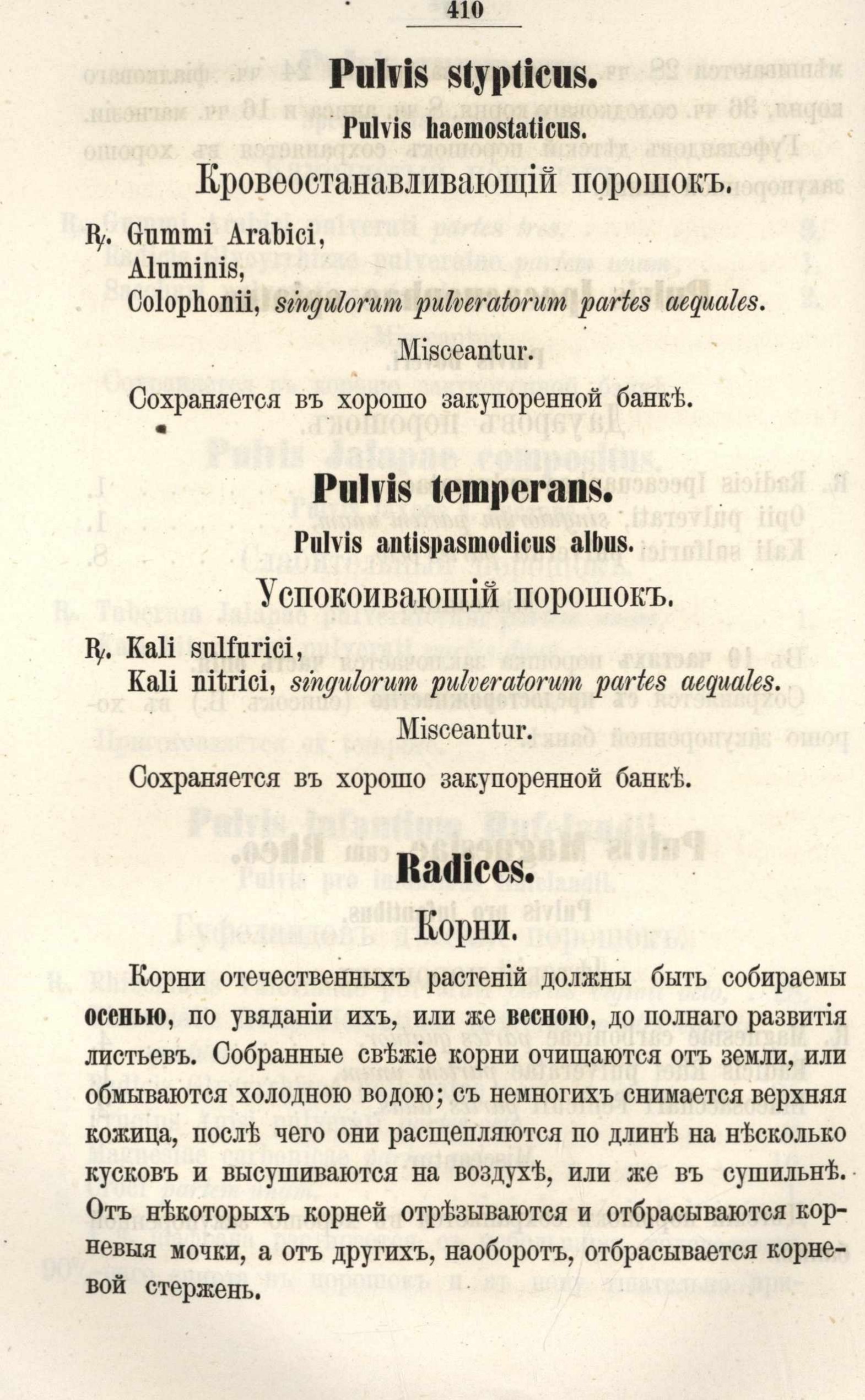 410

Pulvis stypticus.

Pulvis haemostaticus.

Кровеостанавливающій порошокъ.

℞. Gummi Arabici,
Aluminis,
Colophonii, singulorum pulveratorum partes aequales.

Misceantur.

Сохраняется въ хорошо закупоренной банкѣ.

Pulvis temperans.

Pulvis antispasmodicus albus.

Успокоивающій порошокъ.

℞. Kali sulfurici,
Kali nitrici, singulorum pulveratorum partes aequales.

Misceantur.

Сохраняется въ хорошо закупоренной банкѣ.

Radices.

Корни.

Корни отечественныхъ растеній должны быть собираемы осенью, по увяданіи ихъ, или же весною, до полнаго развитія листьевъ. Собранные свѣжіе корни очищаются отъ земли, или обмываются холодною водою; съ немногихъ снимается верхняя кожица, послѣ чего они расщепляются по длинѣ на нѣсколько кусковъ и высушиваются на воздухѣ, или же въ сушильнѣ. Отъ нѣкоторыхъ корней отрѣзываются и отбрасываются корневыя мочки, а отъ другихъ, наоборотъ, отбрасывается корневой стержень.